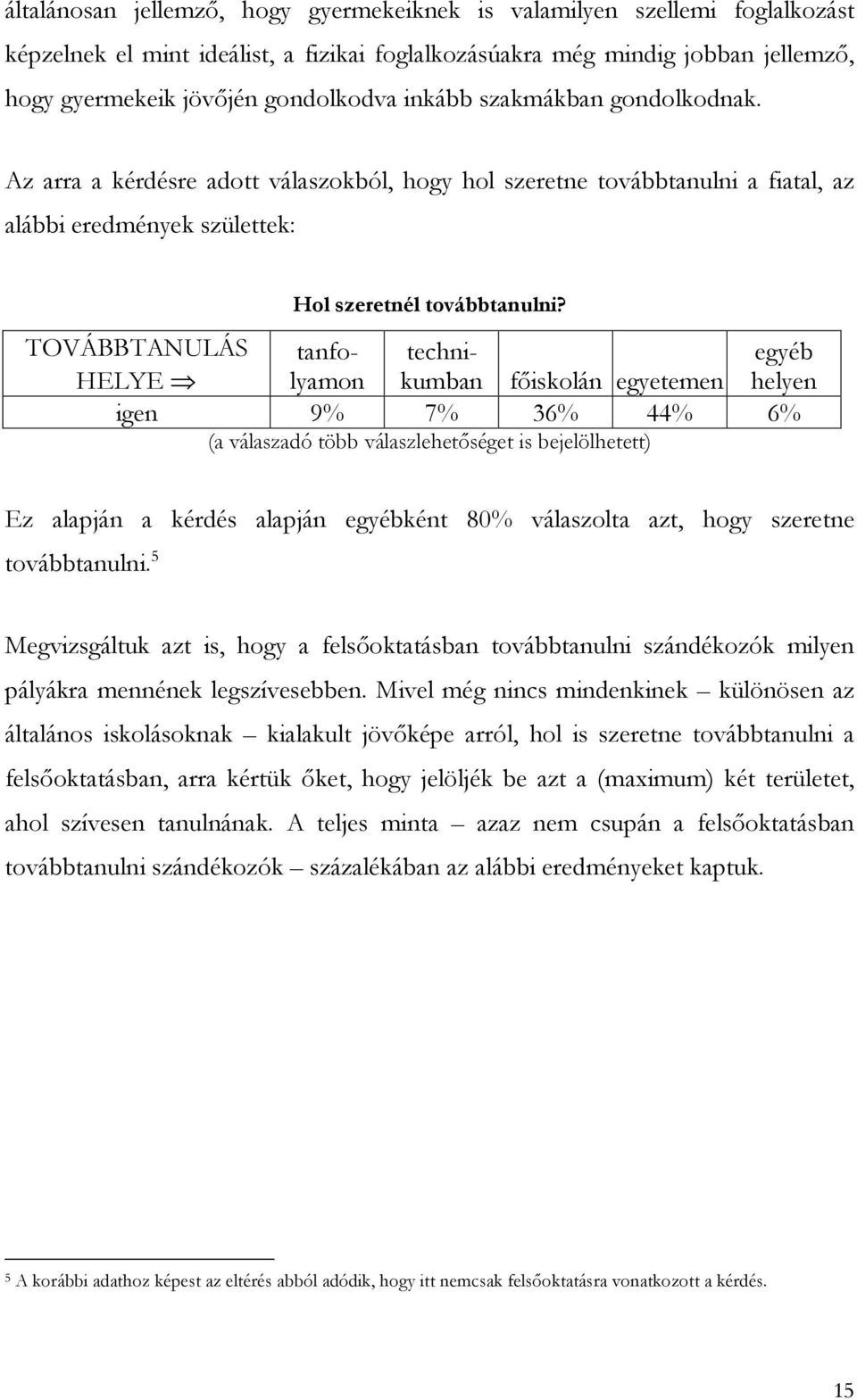 általánosan jellemző, hogy gyermekeiknek is valamilyen szellemi foglalkozást képzelnek el mint ideálist, a fizikai foglalkozásúakra még mindig jobban jellemző, hogy gyermekeik jövőjén gondolkodva inkább szakmákban gondolkodnak.

Az arra a kérdésre adott válaszokból, hogy hol szeretne továbbtanulni a fiatal, az alábbi eredmények születtek:

Hol szeretnél továbbtanulni?

| TOVÁBBTANULÁS HELYE $\Rightarrow$ | tanfolyamon | technikumban | főiskolán | egyetemen | egyéb helyen |
|---|---|---|---|---|---|
| igen | 9% | 7% | 36% | 44% | 6% |

(a válaszadó több válaszlehetőséget is bejelölhetett)

Ez alapján a kérdés alapján egyébként 80% válaszolta azt, hogy szeretne továbbtanulni.$^5$

Megvizsgáltuk azt is, hogy a felsőoktatásban továbbtanulni szándékozók milyen pályákra mennének legszívesebben. Mivel még nincs mindenkinek – különösen az általános iskolásoknak – kialakult jövőképe arról, hol is szeretne továbbtanulni a felsőoktatásban, arra kértük őket, hogy jelöljék be azt a (maximum) két területet, ahol szívesen tanulnának. A teljes minta – azaz nem csupán a felsőoktatásban továbbtanulni szándékozók – százalékában az alábbi eredményeket kaptuk.

$^5$ A korábbi adathoz képest az eltérés abból adódik, hogy itt nemcsak felsőoktatásra vonatkozott a kérdés.

15